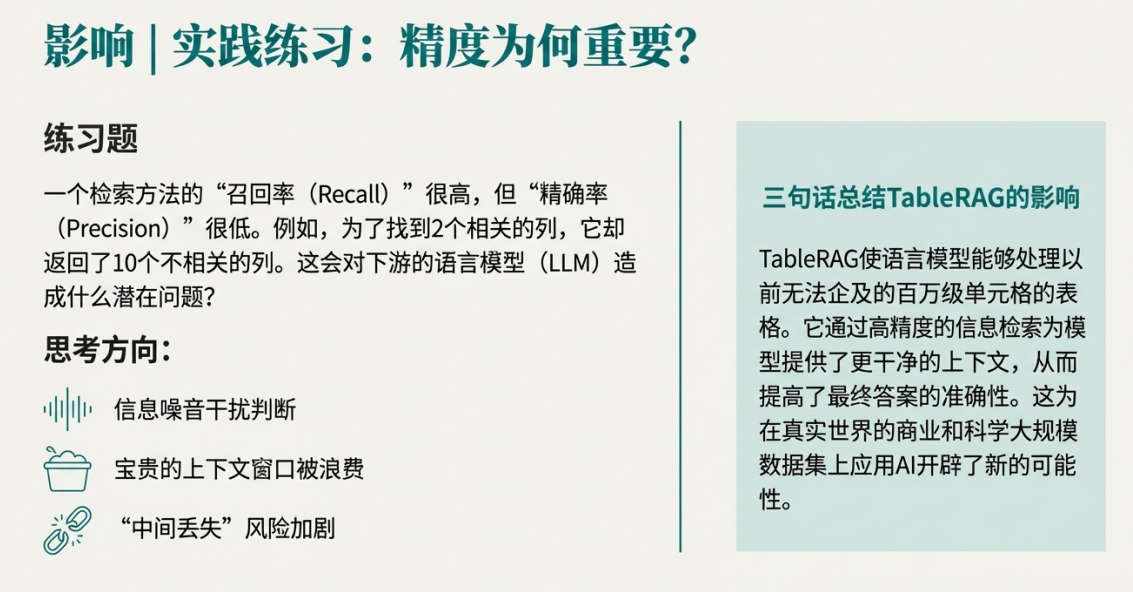 影响 | 实践练习：精度为何重要？

练习题

一个检索方法的“召回率（Recall）”很高，但“精确率（Precision）”很低。例如，为了找到2个相关的列，它却返回了10个不相关的列。这会对下游的语言模型（LLM）造成什么潜在问题？

思考方向：

信息噪音干扰判断

宝贵的上下文窗口被浪费

“中间丢失”风险加剧

三句话总结TableRAG的影响

TableRAG使语言模型能够处理以前无法企及的百万级单元格的表格。它通过高精度的信息检索为模型提供了更干净的上下文，从而提高了最终答案的准确性。这为在真实世界的商业和科学大规模数据集上应用AI开辟了新的可能性。